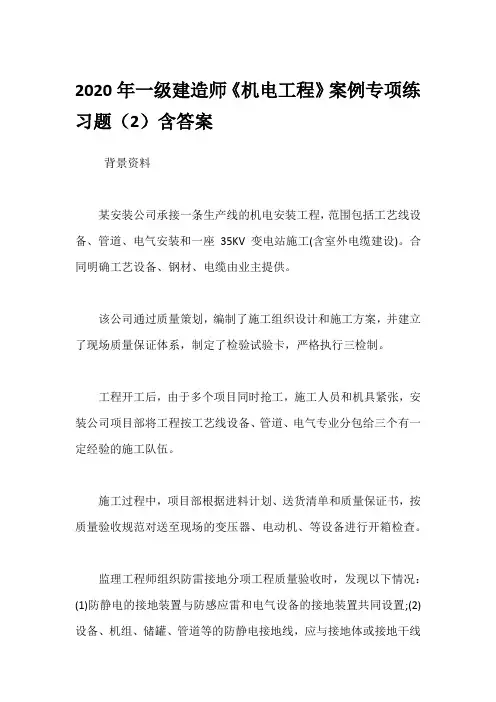 2020 年一级建造师《机电工程》案例专项练习题（2）含答案

背景资料

某安装公司承接一条生产线的机电安装工程，范围包括工艺线设备、管道、电气安装和一座 35KV 变电站施工(含室外电缆建设)。合同明确工艺设备、钢材、电缆由业主提供。

该公司通过质量策划，编制了施工组织设计和施工方案，并建立了现场质量保证体系，制定了检验试验卡，严格执行三检制。

工程开工后，由于多个项目同时抢工，施工人员和机具紧张，安装公司项目部将工程按工艺线设备、管道、电气专业分包给三个有一定经验的施工队伍。

施工过程中，项目部根据进料计划、送货清单和质量保证书，按质量验收规范对送至现场的变压器、电动机、等设备进行开箱检查。

监理工程师组织防雷接地分项工程质量验收时，发现以下情况：(1)防静电的接地装置与防感应雷和电气设备的接地装置共同设置;(2)设备、机组、储罐、管道等的防静电接地线，应与接地体或接地干线